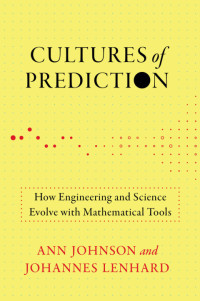 CULTURES of PREDICTION

How Engineering and Science Evolve with Mathematical Tools

ANN JOHNSON and JOHANNES LENHARD